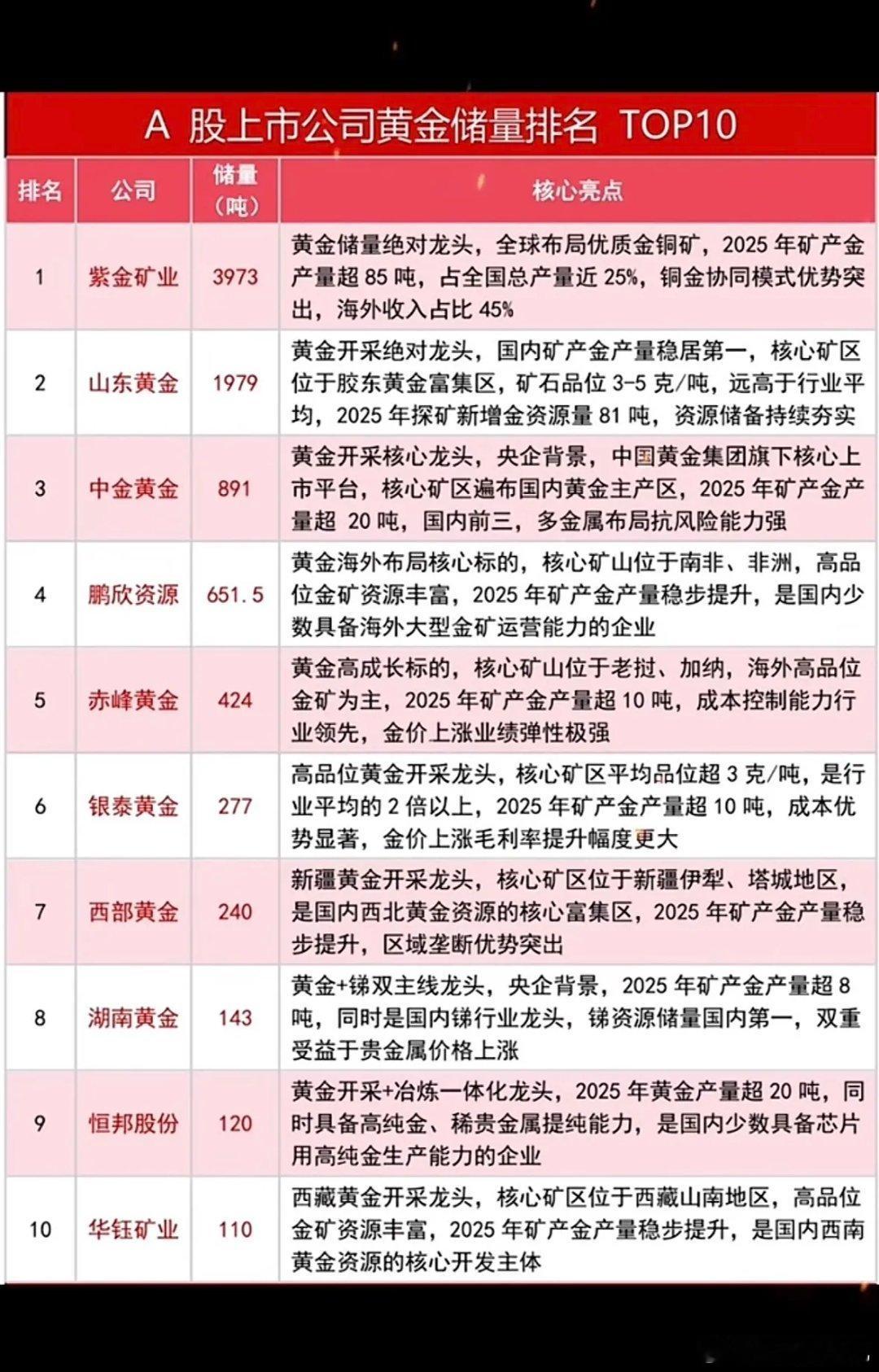 A 股上市公司黄金储量排名 TOP10

| 排名 | 公司 | 储量（吨） | 核心亮点 |
|---|---|---|---|
| 1 | 紫金矿业 | 3973 | 黄金储量绝对龙头，全球布局优质金铜矿，2025 年矿产金产量超 85 吨，占全国总产量近 25%，铜金协同模式优势突出，海外收入占比 45% |
| 2 | 山东黄金 | 1979 | 黄金开采绝对龙头，国内矿产金产量稳居第一，核心矿区位于胶东黄金富集区，矿石品位 3-5 克/吨，远高于行业平均，2025 年探矿新增金资源量 81 吨，资源储备持续夯实 |
| 3 | 中金黄金 | 891 | 黄金开采核心龙头，央企背景，中国黄金集团旗下核心上市平台，核心矿区遍布国内黄金主产区，2025 年矿产金产量超 20 吨，国内前三，多金属布局抗风险能力强 |
| 4 | 鹏欣资源 | 651.5 | 黄金海外布局核心标的，核心矿山位于南非、非洲，高品位金矿资源丰富，2025 年矿产金产量稳步提升，是国内少数具备海外大型金矿运营能力的企业 |
| 5 | 赤峰黄金 | 424 | 黄金高成长标的，核心矿山位于老挝、加纳，海外高品位金矿为主，2025 年矿产金产量超 10 吨，成本控制能力行业领先，金价上涨业绩弹性极强 |
| 6 | 银泰黄金 | 277 | 高品位黄金开采龙头，核心矿区平均品位超 3 克/吨，是行业平均的 2 倍以上，2025 年矿产金产量超 10 吨，成本优势显著，金价上涨毛利率提升幅度更大 |
| 7 | 西部黄金 | 240 | 新疆黄金开采龙头，核心矿区位于新疆伊犁、塔城地区，是国内西北黄金资源的核心富集区，2025 年矿产金产量稳步提升，区域垄断优势突出 |
| 8 | 湖南黄金 | 143 | 黄金+锑双主线龙头，央企背景，2025 年矿产金产量超 8 吨，同时是国内锑行业龙头，锑资源储量国内第一，双重受益于贵金属价格上涨 |
| 9 | 恒邦股份 | 120 | 黄金开采+冶炼一体化龙头，2025 年黄金产量超 20 吨，同时具备高纯金、稀贵金属提纯能力，是国内少数具备芯片用高纯金生产能力的企业 |
| 10 | 华钰矿业 | 110 | 西藏黄金开采龙头，核心矿区位于西藏山南地区，高品位金矿资源丰富，2025 年矿产金产量稳步提升，是国内西南黄金资源的核心开发主体 |